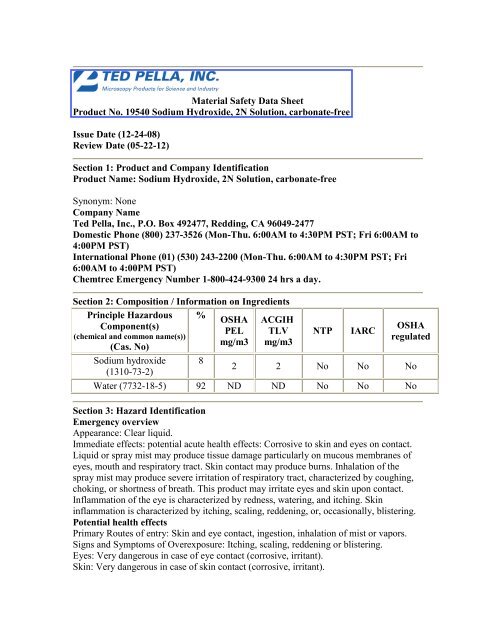 TED PELLA, INC.
Microscopy Products for Science and Industry

Material Safety Data Sheet
Product No. 19540 Sodium Hydroxide, 2N Solution, carbonate-free

Issue Date (12-24-08)
Review Date (05-22-12)

Section 1: Product and Company Identification
Product Name: Sodium Hydroxide, 2N Solution, carbonate-free

Synonym: None
Company Name
Ted Pella, Inc., P.O. Box 492477, Redding, CA 96049-2477
Domestic Phone (800) 237-3526 (Mon-Thu. 6:00AM to 4:30PM PST; Fri 6:00AM to 4:00PM PST)
International Phone (01) (530) 243-2200 (Mon-Thu. 6:00AM to 4:30PM PST; Fri 6:00AM to 4:00PM PST)
Chemtrec Emergency Number 1-800-424-9300 24 hrs a day.

Section 2: Composition / Information on Ingredients

| Principle Hazardous Component(s) (chemical and common name(s)) (Cas. No) | % | OSHA PEL mg/m3 | ACGIH TLV mg/m3 | NTP | IARC | OSHA regulated |
|---|---|---|---|---|---|---|
| Sodium hydroxide (1310-73-2) | 8 | 2 | 2 | No | No | No |
| Water (7732-18-5) | 92 | ND | ND | No | No | No |

Section 3: Hazard Identification
Emergency overview
Appearance: Clear liquid.
Immediate effects: potential acute health effects: Corrosive to skin and eyes on contact. Liquid or spray mist may produce tissue damage particularly on mucous membranes of eyes, mouth and respiratory tract. Skin contact may produce burns. Inhalation of the spray mist may produce severe irritation of respiratory tract, characterized by coughing, choking, or shortness of breath. This product may irritate eyes and skin upon contact. Inflammation of the eye is characterized by redness, watering, and itching. Skin inflammation is characterized by itching, scaling, reddening, or, occasionally, blistering.
Potential health effects
Primary Routes of entry: Skin and eye contact, ingestion, inhalation of mist or vapors.
Signs and Symptoms of Overexposure: Itching, scaling, reddening or blistering.
Eyes: Very dangerous in case of eye contact (corrosive, irritant).
Skin: Very dangerous in case of skin contact (corrosive, irritant).